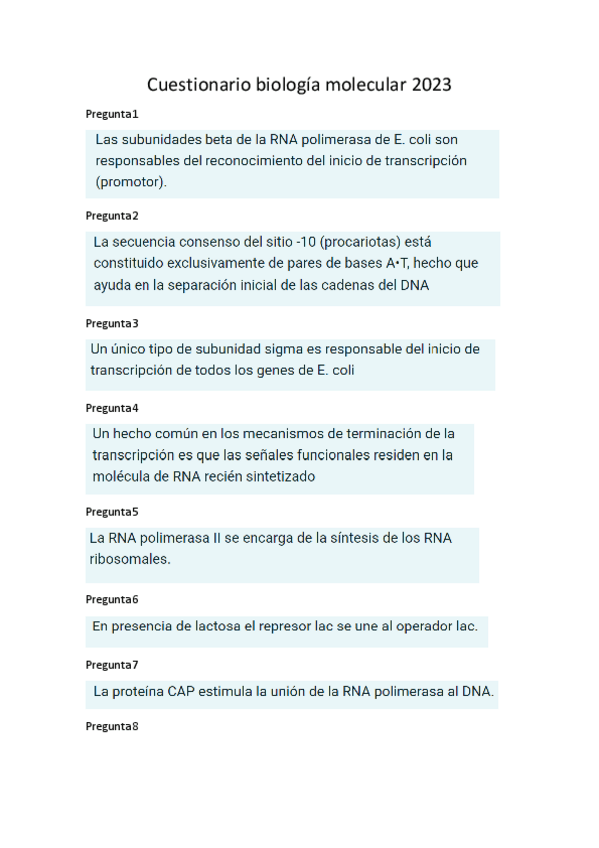 Cuestionario biología molecular 2023

Pregunta1

Las subunidades beta de la RNA polimerasa de E. coli son responsables del reconocimiento del inicio de transcripción (promotor).

Pregunta2

La secuencia consenso del sitio -10 (procariotas) está constituido exclusivamente de pares de bases A•T, hecho que ayuda en la separación inicial de las cadenas del DNA

Pregunta3

Un único tipo de subunidad sigma es responsable del inicio de transcripción de todos los genes de E. coli

Pregunta4

Un hecho común en los mecanismos de terminación de la transcripción es que las señales funcionales residen en la molécula de RNA recién sintetizado

Pregunta5

La RNA polimerasa II se encarga de la síntesis de los RNA ribosomales.

Pregunta6

En presencia de lactosa el represor lac se une al operador lac.

Pregunta7

La proteína CAP estimula la unión de la RNA polimerasa al DNA.

Pregunta8